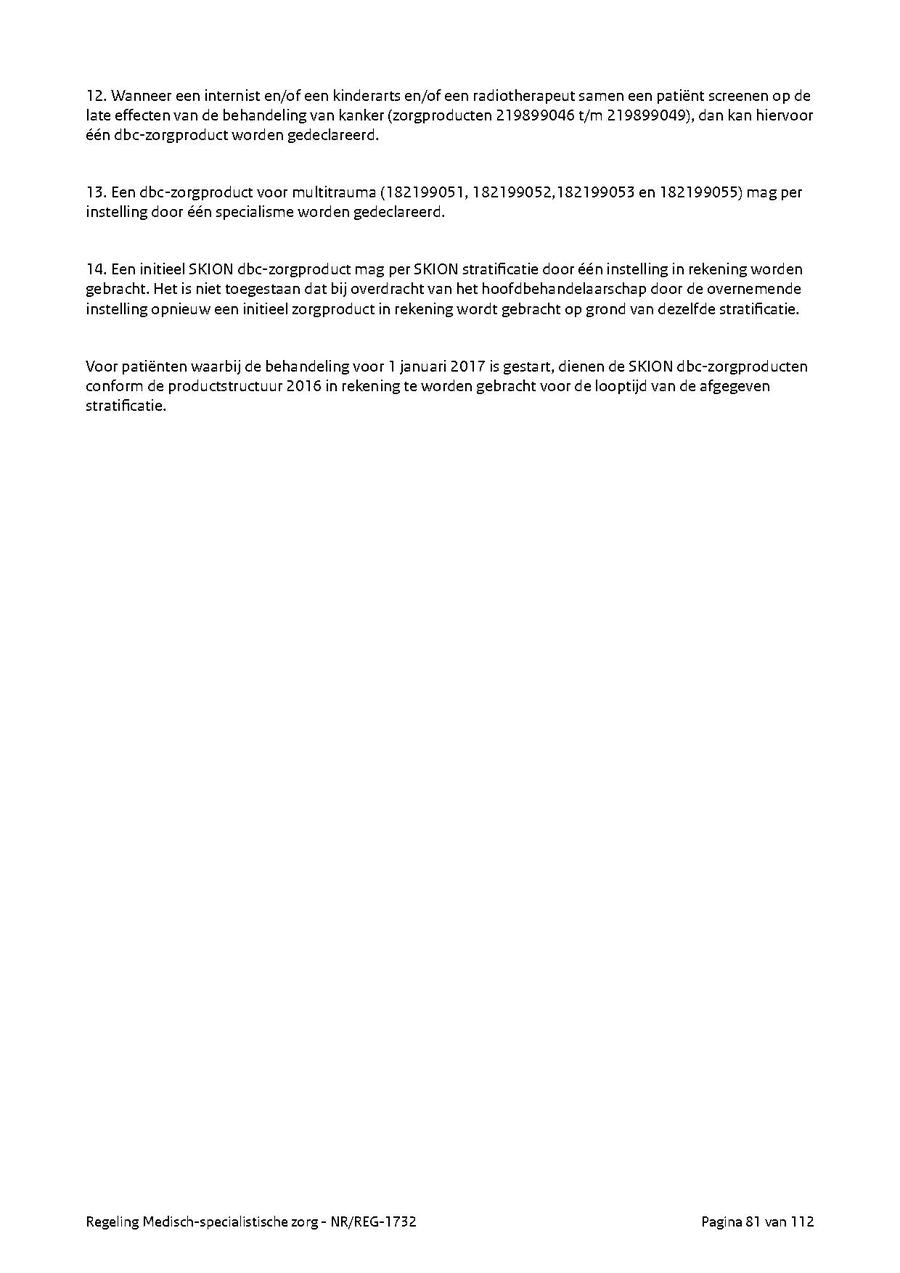 12. Wanneer een internist en/of een kinderarts en/of een radiotherapeut samen een patiënt screenen op de late effecten van de behandeling van kanker (zorgproducten 219899046 t/m 219899049), dan kan hiervoor één dbc-zorgproduct worden gedeclareerd.

13. Een dbc-zorgproduct voor multitrauma (182199051, 182199052,182199053 en 182199055) mag per instelling door één specialisme worden gedeclareerd.

14. Een initieel SKION dbc-zorgproduct mag per SKION stratificatie door één instelling in rekening worden gebracht. Het is niet toegestaan dat bij overdracht van het hoofdbehandelaarschap door de overnemende instelling opnieuw een initieel zorgproduct in rekening wordt gebracht op grond van dezelfde stratificatie.

Voor patiënten waarbij de behandeling voor 1 januari 2017 is gestart, dienen de SKION dbc-zorgproducten conform de productstructuur 2016 in rekening te worden gebracht voor de looptijd van de afgegeven stratificatie.

Regeling Medisch-specialistische zorg - NR/REG-1732

Pagina 81 van 112